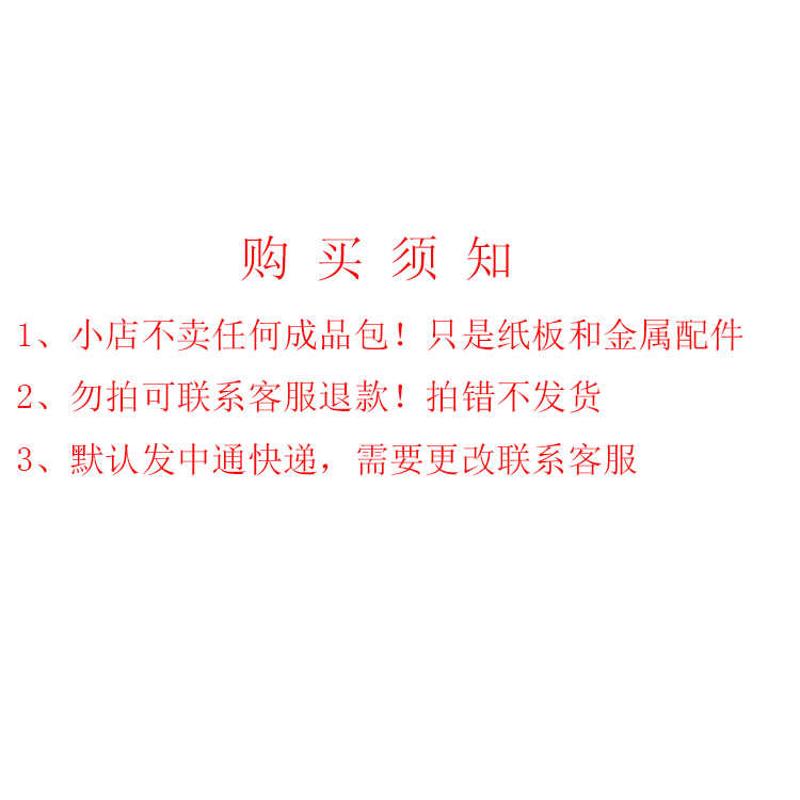 购 买 须 知

1、小店不卖任何成品包！只是纸板和金属配件

2、勿拍可联系客服退款！拍错不发货

3、默认发中通快递，需要更改联系客服